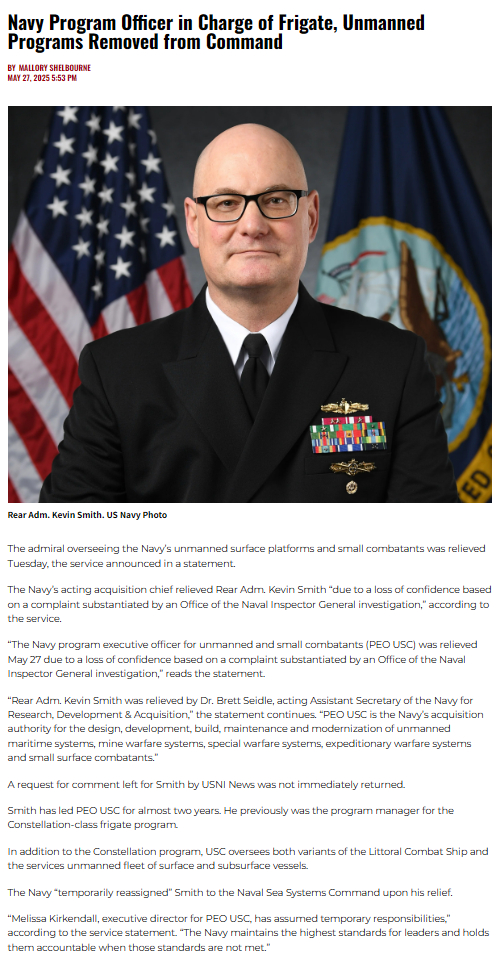 Navy Program Officer in Charge of Frigate, Unmanned Programs Removed from Command

BY MALLORY SHELBOURNE
MAY 27, 2025 5:53 PM

Rear Adm. Kevin Smith. US Navy Photo

The admiral overseeing the Navy's unmanned surface platforms and small combatants was relieved Tuesday, the service announced in a statement.

The Navy's acting acquisition chief relieved Rear Adm. Kevin Smith "due to a loss of confidence based on a complaint substantiated by an Office of the Naval Inspector General investigation," according to the service.

"The Navy program executive officer for unmanned and small combatants (PEO USC) was relieved May 27 due to a loss of confidence based on a complaint substantiated by an Office of the Naval Inspector General investigation," reads the statement.

"Rear Adm. Kevin Smith was relieved by Dr. Brett Seidle, acting Assistant Secretary of the Navy for Research, Development & Acquisition," the statement continues. "PEO USC is the Navy's acquisition authority for the design, development, build, maintenance and modernization of unmanned maritime systems, mine warfare systems, special warfare systems, expeditionary warfare systems and small surface combatants."

A request for comment left for Smith by USNI News was not immediately returned.

Smith has led PEO USC for almost two years. He previously was the program manager for the Constellation-class frigate program.

In addition to the Constellation program, USC oversees both variants of the Littoral Combat Ship and the services unmanned fleet of surface and subsurface vessels.

The Navy "temporarily reassigned" Smith to the Naval Sea Systems Command upon his relief.

"Melissa Kirkendall, executive director for PEO USC, has assumed temporary responsibilities," according to the service statement. "The Navy maintains the highest standards for leaders and holds them accountable when those standards are not met."